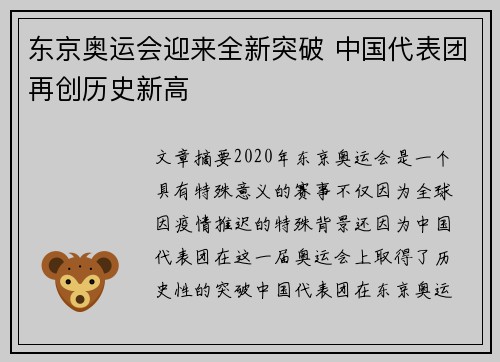 东京奥运会迎来全新突破 中国代表团再创历史新高

文章摘要2020年东京奥运会是一个具有特殊意义的赛事不仅因为全球因疫情推迟的特殊背景还因为中国代表团在这一届奥运会上取得了历史性的突破中国代表团在东京奥运